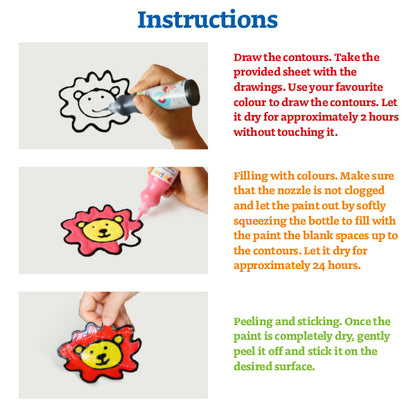 Instructions

Draw the contours. Take the provided sheet with the drawings. Use your favourite colour to draw the contours. Let it dry for approximately 2 hours without touching it.

Filling with colours. Make sure that the nozzle is not clogged and let the paint out by softly squeezing the bottle to fill with the paint the blank spaces up to the contours. Let it dry for approximately 24 hours.

Peeling and sticking. Once the paint is completely dry, gently peel it off and stick it on the desired surface.